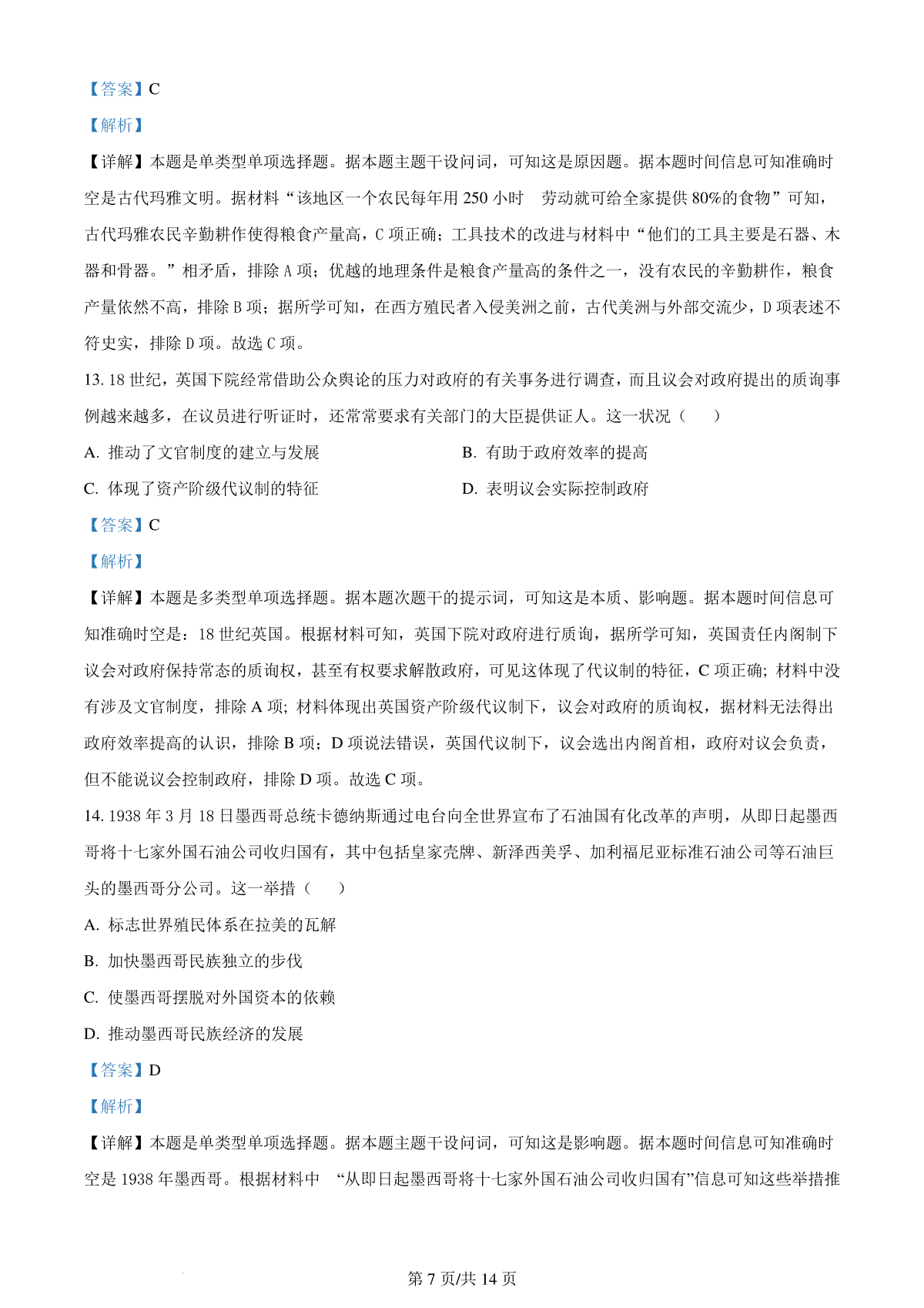 【答案】C

【解析】

【详解】本题是单类型单项选择题。据本题主题干设问词，可知这是原因题。据本题时间信息可知准确时空是古代玛雅文明。据材料“该地区一个农民每年用 250 小时 劳动就可给全家提供 80%的食物”可知，古代玛雅农民辛勤耕作使得粮食产量高，C 项正确；工具技术的改进与材料中“他们的工具主要是石器、木器和骨器。”相矛盾，排除 A 项；优越的地理条件是粮食产量高的条件之一，没有农民的辛勤耕作，粮食产量依然不高，排除 B 项；据所学可知，在西方殖民者入侵美洲之前，古代美洲与外部交流少，D 项表述不符史实，排除 D 项。故选 C 项。

13. 18 世纪，英国下院经常借助公众舆论的压力对政府的有关事务进行调查，而且议会对政府提出的质询事例越来越多，在议员进行听证时，还常常要求有关部门的大臣提供证人。这一状况（　　）

A. 推动了文官制度的建立与发展

B. 有助于政府效率的提高

C. 体现了资产阶级代议制的特征

D. 表明议会实际控制政府

【答案】C

【解析】

【详解】本题是多类型单项选择题。据本题次题干的提示词，可知这是本质、影响题。据本题时间信息可知准确时空是：18 世纪英国。根据材料可知，英国下院对政府进行质询，据所学可知，英国责任内阁制下议会对政府保持常态的质询权，甚至有权要求解散政府，可见这体现了代议制的特征，C 项正确；材料中没有涉及文官制度，排除 A 项；材料体现出英国资产阶级代议制下，议会对政府的质询权，据材料无法得出政府效率提高的认识，排除 B 项；D 项说法错误，英国代议制下，议会选出内阁首相，政府对议会负责，但不能说议会控制政府，排除 D 项。故选 C 项。

14. 1938 年 3 月 18 日墨西哥总统卡德纳斯通过电台向全世界宣布了石油国有化改革的声明，从即日起墨西哥将十七家外国石油公司收归国有，其中包括皇家壳牌、新泽西美孚、加利福尼亚标准石油公司等石油巨头的墨西哥分公司。这一举措（　　）

A. 标志世界殖民体系在拉美的瓦解

B. 加快墨西哥民族独立的步伐

C. 使墨西哥摆脱对外国资本的依赖

D. 推动墨西哥民族经济的发展

【答案】D

【解析】

【详解】本题是单类型单项选择题。据本题主题干设问词，可知这是影响题。据本题时间信息可知准确时空是 1938 年墨西哥。根据材料中 “从即日起墨西哥将十七家外国石油公司收归国有”信息可知这些举措推

第 7 页/共 14 页